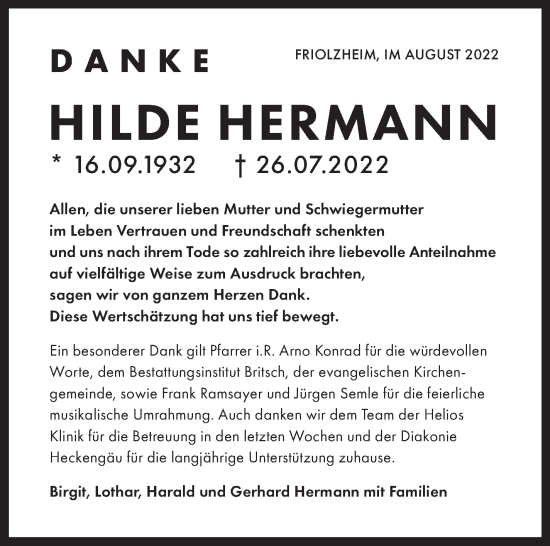 DANKE

FRIOLZHEIM, IM AUGUST 2022

HILDE HERMANN

* 16.09.1932 † 26.07.2022

Allen, die unserer lieben Mutter und Schwiegermutter
im Leben Vertrauen und Freundschaft schenkten
und uns nach ihrem Tode so zahlreich ihre liebevolle Anteilnahme
auf vielfältige Weise zum Ausdruck brachten,
sagen wir von ganzem Herzen Dank.
Diese Wertschätzung hat uns tief bewegt.

Ein besonderer Dank gilt Pfarrer i.R. Arno Konrad für die würdevollen Worte, dem Bestattungsinstitut Britsch, der evangelischen Kirchengemeinde, sowie Frank Ramsayer und Jürgen Semle für die feierliche musikalische Umrahmung. Auch danken wir dem Team der Helios Klinik für die Betreuung in den letzten Wochen und der Diakonie Heckengäu für die langjährige Unterstützung zuhause.

Birgit, Lothar, Harald und Gerhard Hermann mit Familien